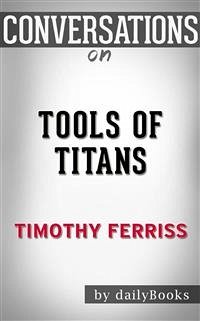 CONVERSATIONS
on

TOOLS OF TITANS

TIMOTHY FERRISS

by dailyBooks